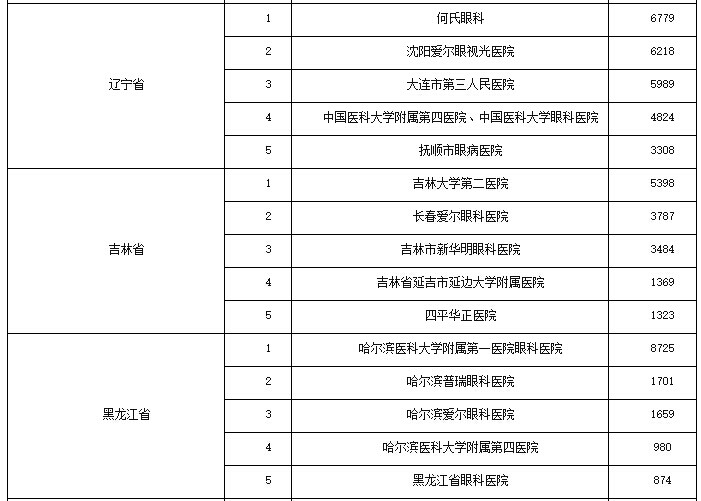 | | | | |
|---|---|---|---|
| 辽宁省 | 1 | 何氏眼科 | 6779 |
| | 2 | 沈阳爱尔眼视光医院 | 6218 |
| | 3 | 大连市第三人民医院 | 5989 |
| | 4 | 中国医科大学附属第四医院、中国医科大学眼科医院 | 4824 |
| | 5 | 抚顺市眼病医院 | 3308 |
| 吉林省 | 1 | 吉林大学第二医院 | 5398 |
| | 2 | 长春爱尔眼科医院 | 3787 |
| | 3 | 吉林市新华明眼科医院 | 3484 |
| | 4 | 吉林省延吉市延边大学附属医院 | 1369 |
| | 5 | 四平华正医院 | 1323 |
| 黑龙江省 | 1 | 哈尔滨医科大学附属第一医院眼科医院 | 8725 |
| | 2 | 哈尔滨普瑞眼科医院 | 1701 |
| | 3 | 哈尔滨爱尔眼科医院 | 1659 |
| | 4 | 哈尔滨医科大学附属第四医院 | 980 |
| | 5 | 黑龙江省眼科医院 | 874 |